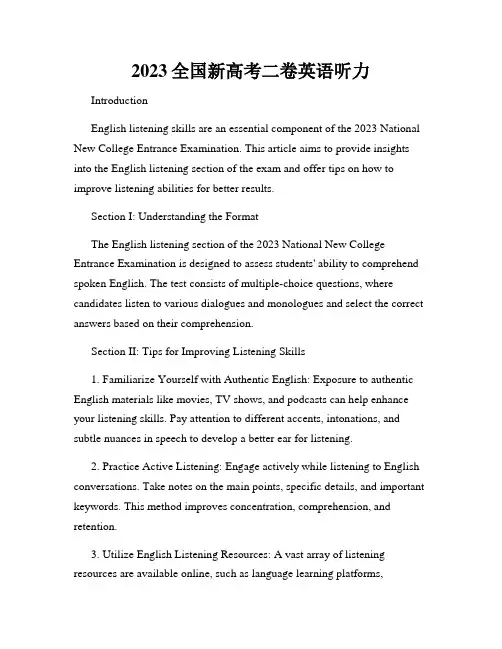 2023全国新高考二卷英语听力

Introduction

English listening skills are an essential component of the 2023 National New College Entrance Examination. This article aims to provide insights into the English listening section of the exam and offer tips on how to improve listening abilities for better results.

Section I: Understanding the Format

The English listening section of the 2023 National New College Entrance Examination is designed to assess students' ability to comprehend spoken English. The test consists of multiple-choice questions, where candidates listen to various dialogues and monologues and select the correct answers based on their comprehension.

Section II: Tips for Improving Listening Skills

1. Familiarize Yourself with Authentic English: Exposure to authentic English materials like movies, TV shows, and podcasts can help enhance your listening skills. Pay attention to different accents, intonations, and subtle nuances in speech to develop a better ear for listening.

2. Practice Active Listening: Engage actively while listening to English conversations. Take notes on the main points, specific details, and important keywords. This method improves concentration, comprehension, and retention.

3. Utilize English Listening Resources: A vast array of listening resources are available online, such as language learning platforms,